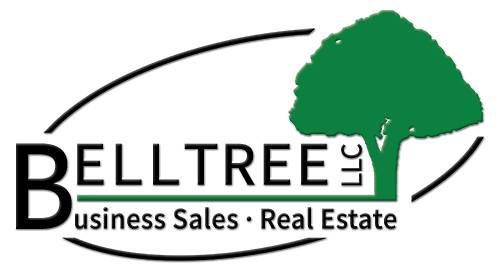 BELLTREE LLC
Business Sales · Real Estate